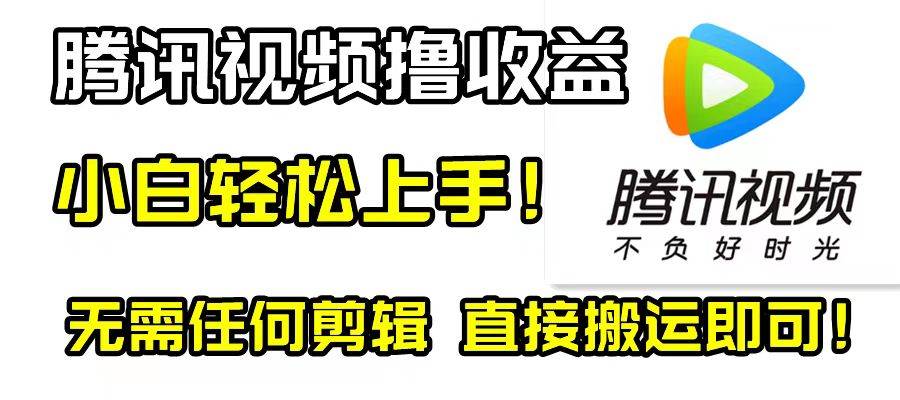 腾讯视频撸收益

小白轻松上手！

腾讯视频
不负好时光

无需任何剪辑 直接搬运即可！